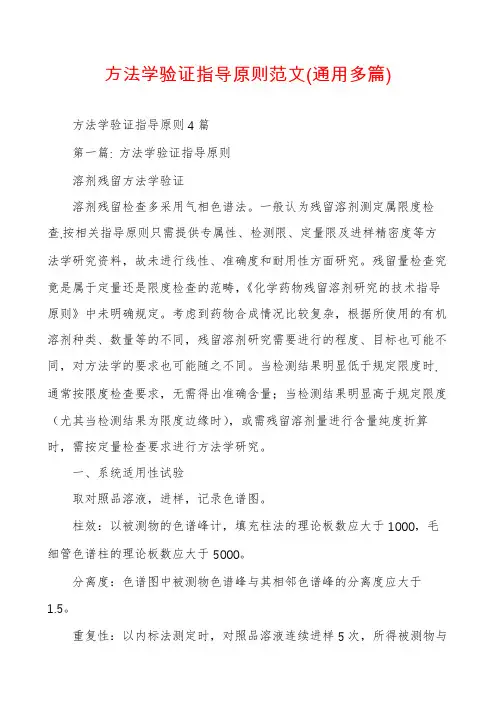 方法学验证指导原则范文(通用多篇)

方法学验证指导原则4篇

第一篇: 方法学验证指导原则

溶剂残留方法学验证

溶剂残留检查多采用气相色谱法。一般认为残留溶剂测定属限度检查,按相关指导原则只需提供专属性、检测限、定量限及进样精密度等方法学研究资料，故未进行线性、准确度和耐用性方面研究。残留量检查究竟是属于定量还是限度检查的范畴,《化学药物残留溶剂研究的技术指导原则》中未明确规定。考虑到药物合成情况比较复杂，根据所使用的有机溶剂种类、数量等的不同，残留溶剂研究需要进行的程度、目标也可能不同，对方法学的要求也可能随之不同。当检测结果明显低于规定限度时,通常按限度检查要求，无需得出准确含量；当检测结果明显高于规定限度（尤其当检测结果为限度边缘时），或需残留溶剂量进行含量纯度折算时，需按定量检查要求进行方法学研究。

一、系统适用性试验

取对照品溶液，进样，记录色谱图。

柱效：以被测物的色谱峰计，填充柱法的理论板数应大于1000，毛细管色谱柱的理论板数应大于5000。

分离度：色谱图中被测物色谱峰与其相邻色谱峰的分离度应大于1.5。

重复性：以内标法测定时，对照品溶液连续进样5次，所得被测物与